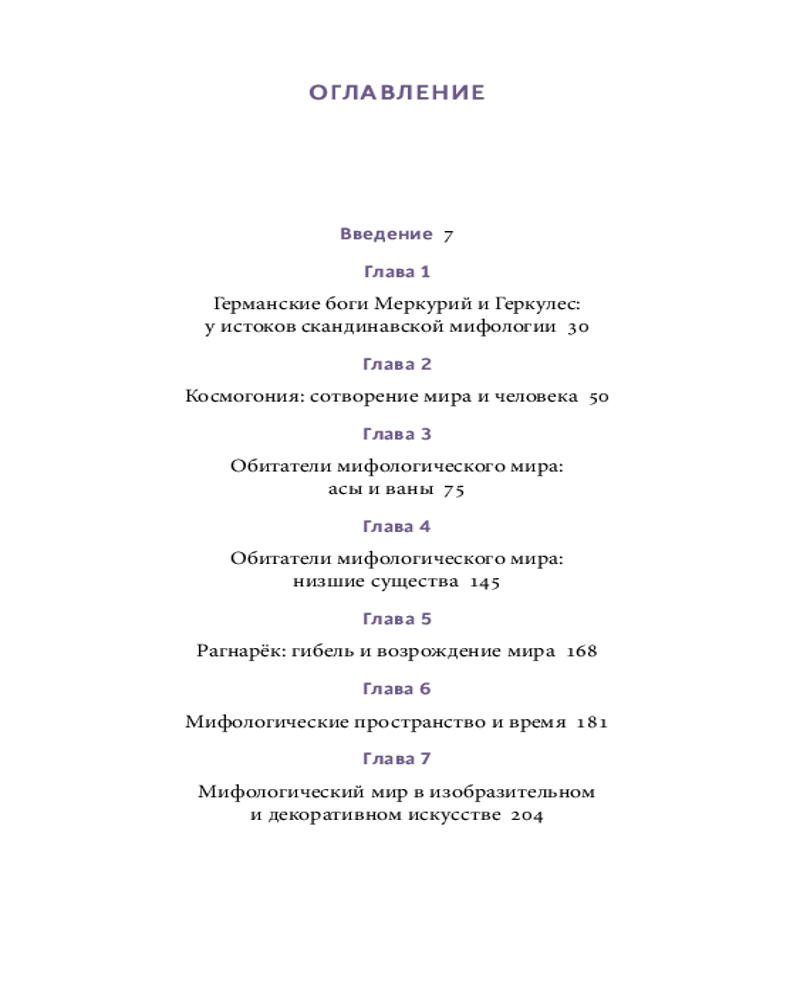 ОГЛАВЛЕНИЕ

Введение 7

Глава 1

Германские боги Меркурий и Геркулес: у истоков скандинавской мифологии 30

Глава 2

Космогония: сотворение мира и человека 50

Глава 3

Обитатели мифологического мира: асы и ваны 75

Глава 4

Обитатели мифологического мира: низшие существа 145

Глава 5

Рагнарёк: гибель и возрождение мира 168

Глава 6

Мифологические пространство и время 181

Глава 7

Мифологический мир в изобразительном и декоративном искусстве 204